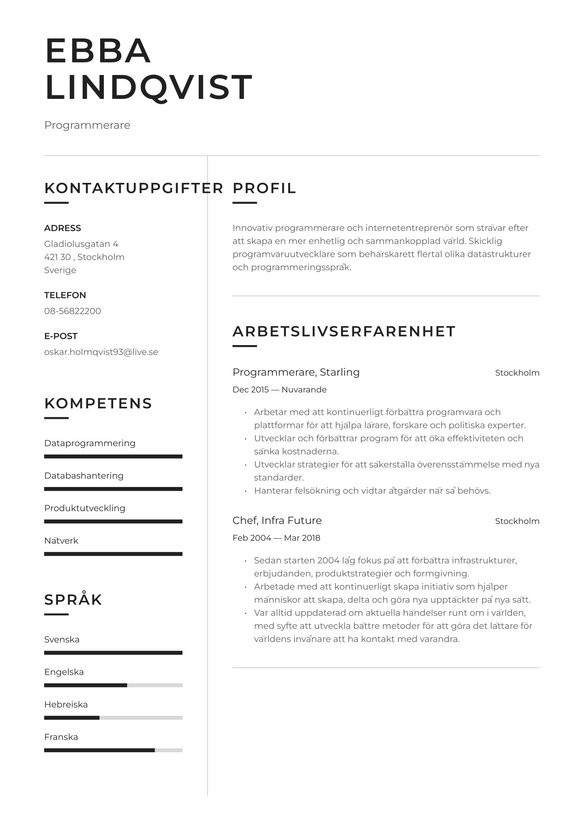 EBBA
LINDQVIST

Programmerare

KONTAKTUPPGIFTER

ADRESS
Gladiolusgatan 4
421 30 , Stockholm
Sverige

TELEFON
08-56822200

E-POST
oskar.holmqvist93@live.se

KOMPETENS

Dataprogrammering

Databashantering

Produktutveckling

Nätverk

SPRÅK

Svenska

Engelska

Hebreiska

Franska

PROFIL

Innovativ programmerare och internetentreprenör som strävar efter att skapa en mer enhetlig och sammankopplad värld. Skicklig programvaruutvecklare som behärskarett flertal olika datastrukturer och programmeringsspråk.

ARBETSLIVSERFARENHET

Programmerare, Starling
Stockholm
Dec 2015 — Nuvarande

• Arbetar med att kontinuerligt förbättra programvara och plattformar för att hjälpa lärare, forskare och politiska experter.
• Utvecklar och förbättrar program för att öka effektiviteten och sänka kostnaderna.
• Utvecklar strategier för att säkerställa överensstämmelse med nya standarder.
• Hanterar felsökning och vidtar åtgärder när så behövs.

Chef, Infra Future
Stockholm
Feb 2004 — Mar 2018

• Sedan starten 2004 låg fokus på att förbättra infrastrukturer, erbjudanden, produktstrategier och formgivning.
• Arbetade med att kontinuerligt skapa initiativ som hjälper människor att skapa, delta och göra nya upptäckter på nya sätt.
• Var alltid uppdaterad om aktuella händelser runt om i världen, med syfte att utveckla bättre metoder för att göra det lättare för världens invånare att ha kontakt med varandra.